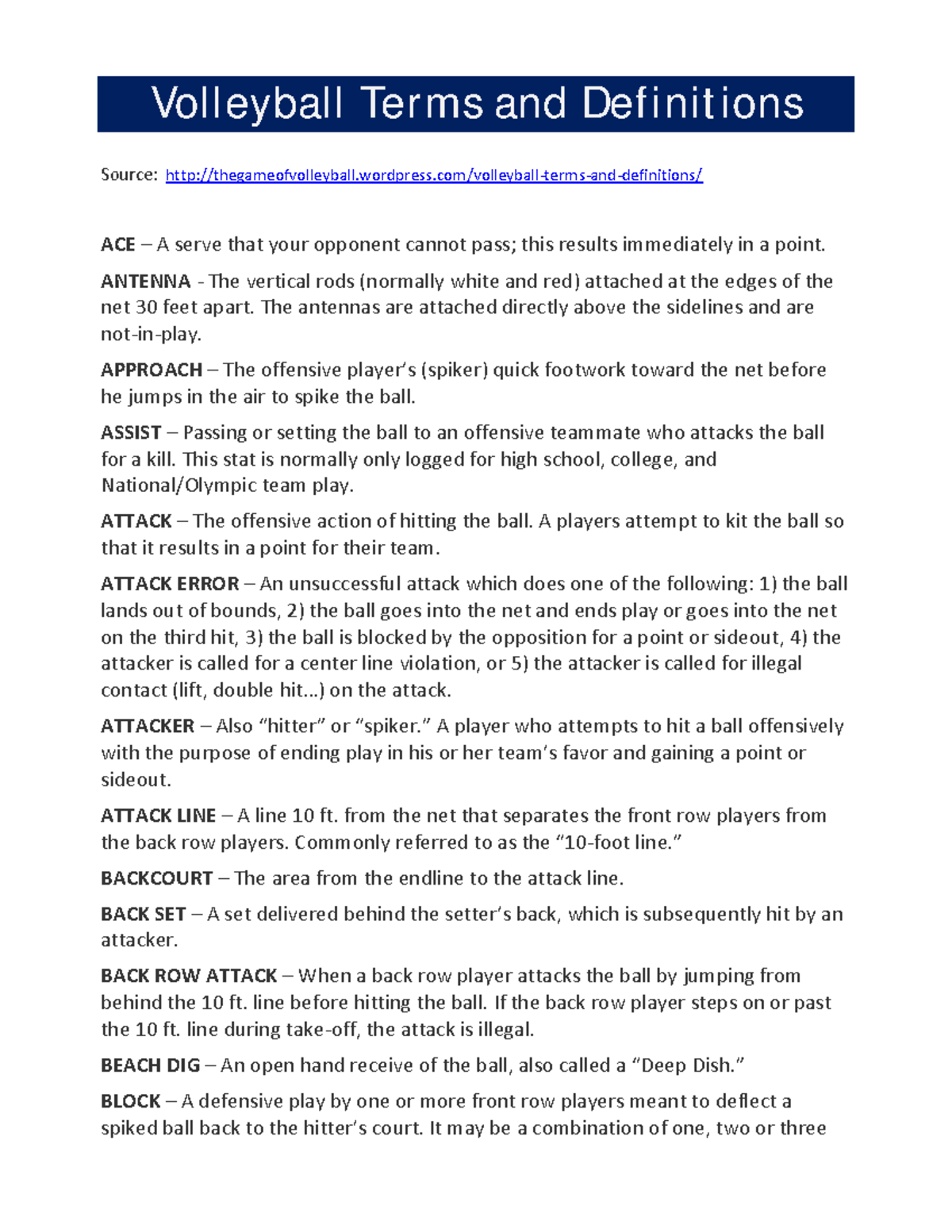 Volleyball Terms and Definitions

Source: http://thegameofvolleyball.wordpress.com/volleyball-terms-and-definitions/

ACE – A serve that your opponent cannot pass; this results immediately in a point.

ANTENNA - The vertical rods (normally white and red) attached at the edges of the net 30 feet apart. The antennas are attached directly above the sidelines and are not-in-play.

APPROACH – The offensive player's (spiker) quick footwork toward the net before he jumps in the air to spike the ball.

ASSIST – Passing or setting the ball to an offensive teammate who attacks the ball for a kill. This stat is normally only logged for high school, college, and National/Olympic team play.

ATTACK – The offensive action of hitting the ball. A players attempt to kit the ball so that it results in a point for their team.

ATTACK ERROR – An unsuccessful attack which does one of the following: 1) the ball lands out of bounds, 2) the ball goes into the net and ends play or goes into the net on the third hit, 3) the ball is blocked by the opposition for a point or sideout, 4) the attacker is called for a center line violation, or 5) the attacker is called for illegal contact (lift, double hit...) on the attack.

ATTACKER – Also "hitter" or "spiker." A player who attempts to hit a ball offensively with the purpose of ending play in his or her team's favor and gaining a point or sideout.

ATTACK LINE – A line 10 ft. from the net that separates the front row players from the back row players. Commonly referred to as the "10-foot line."

BACKCOURT – The area from the endline to the attack line.

BACK SET – A set delivered behind the setter's back, which is subsequently hit by an attacker.

BACK ROW ATTACK – When a back row player attacks the ball by jumping from behind the 10 ft. line before hitting the ball. If the back row player steps on or past the 10 ft. line during take-off, the attack is illegal.

BEACH DIG – An open hand receive of the ball, also called a "Deep Dish."

BLOCK – A defensive play by one or more front row players meant to deflect a spiked ball back to the hitter's court. It may be a combination of one, two or three